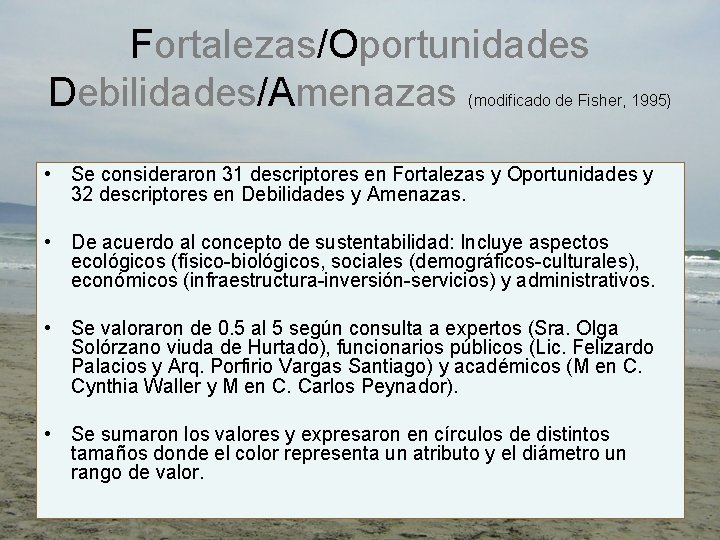 Fortalezas/Oportunidades
Debilidades/Amenazas (modificado de Fisher, 1995)

• Se consideraron 31 descriptores en Fortalezas y Oportunidades y 32 descriptores en Debilidades y Amenazas.

• De acuerdo al concepto de sustentabilidad: Incluye aspectos ecológicos (físico-biológicos, sociales (demográficos-culturales), económicos (infraestructura-inversión-servicios) y administrativos.

• Se valoraron de 0.5 al 5 según consulta a expertos (Sra. Olga Solórzano viuda de Hurtado), funcionarios públicos (Lic. Felizardo Palacios y Arq. Porfirio Vargas Santiago) y académicos (M en C. Cynthia Waller y M en C. Carlos Peynador).

• Se sumaron los valores y expresaron en círculos de distintos tamaños donde el color representa un atributo y el diámetro un rango de valor.